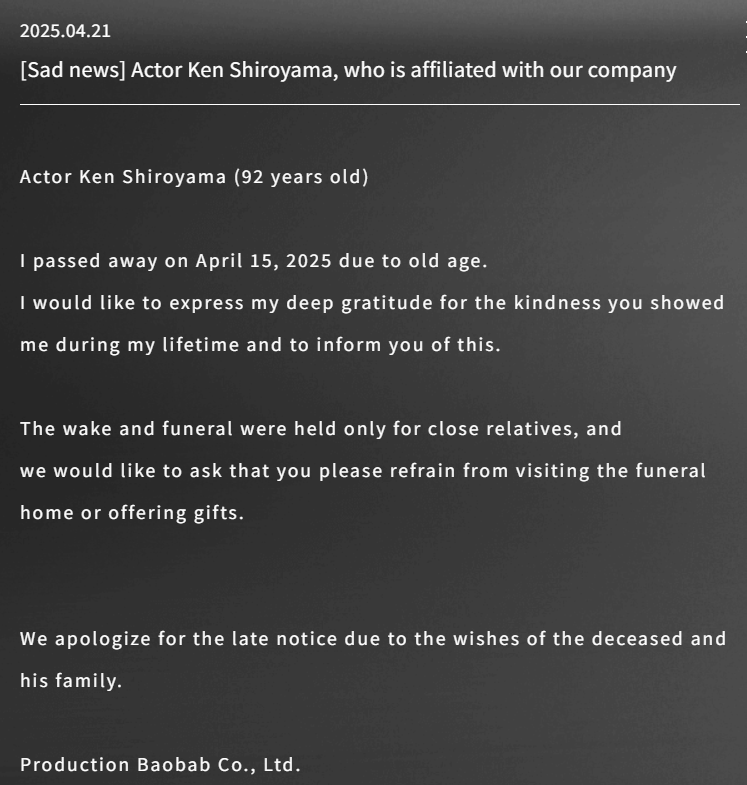 2025.04.21

[Sad news] Actor Ken Shiroyama, who is affiliated with our company

Actor Ken Shiroyama (92 years old)

I passed away on April 15, 2025 due to old age.
I would like to express my deep gratitude for the kindness you showed me during my lifetime and to inform you of this.

The wake and funeral were held only for close relatives, and
we would like to ask that you please refrain from visiting the funeral home or offering gifts.

We apologize for the late notice due to the wishes of the deceased and his family.

Production Baobab Co., Ltd.